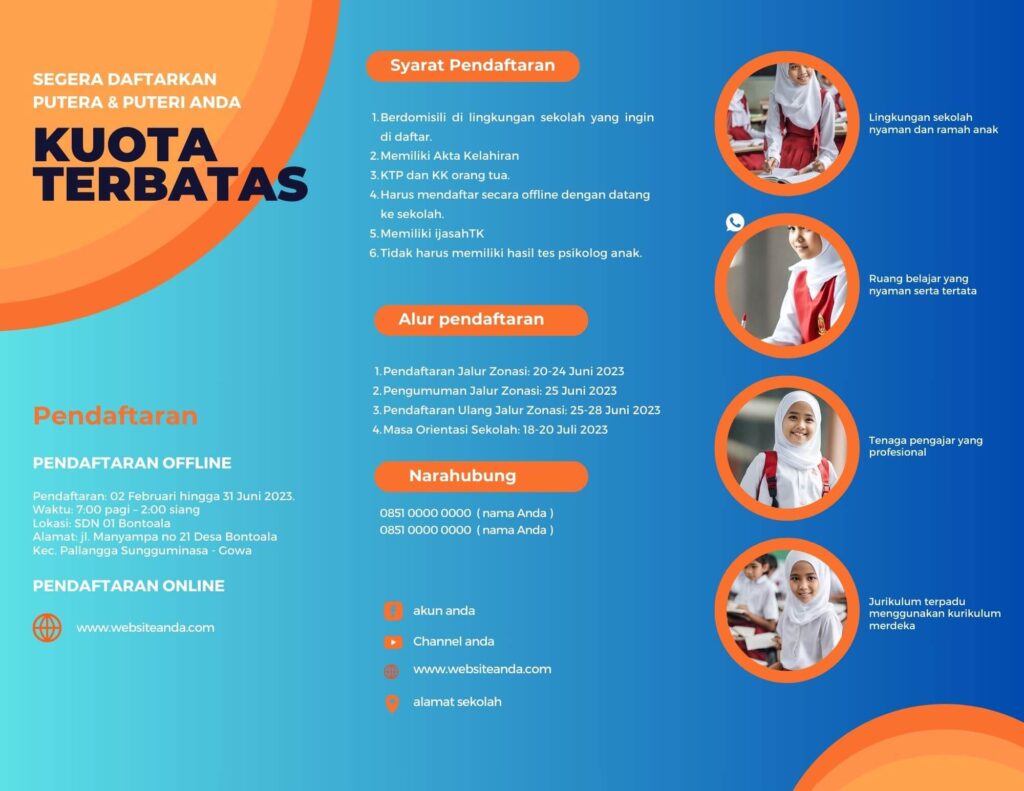 SEGERA DAFTARKAN PUTERA & PUTERI ANDA

KUOTA TERBATAS

Pendaftaran

PENDAFTARAN OFFLINE

Pendaftaran: 02 Februari hingga 31 Juni 2023.
Waktu: 7:00 pagi - 2:00 siang
Lokasi: SDN 01 Bontoala
Alamat: jl. Manyampa no 21 Desa Bontoala
Kec. Pallangga Sungguminasa - Gowa

PENDAFTARAN ONLINE

www.websiteanda.com

Syarat Pendaftaran

1. Berdomisili di lingkungan sekolah yang ingin di daftar.
2. Memiliki Akta Kelahiran
3. KTP dan KK orang tua.
4. Harus mendaftar secara offline dengan datang ke sekolah.
5. Memiliki ijasahTK
6. Tidak harus memiliki hasil tes psikolog anak.

Alur pendaftaran

1. Pendaftaran Jalur Zonasi: 20-24 Juni 2023
2. Pengumuman Jalur Zonasi: 25 Juni 2023
3. Pendaftaran Ulang Jalur Zonasi: 25-28 Juni 2023
4. Masa Orientasi Sekolah: 18-20 Juli 2023

Narahubung

0851 0000 0000 ( nama Anda )
0851 0000 0000 ( nama Anda )

akun anda
Channel anda
www.websiteanda.com
alamat sekolah

Lingkungan sekolah nyaman dan ramah anak

Ruang belajar yang nyaman serta tertata

Tenaga pengajar yang profesional

Jurikulum terpadu menggunakan kurikulum merdeka